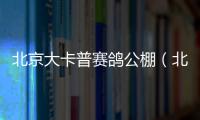 北京大卡普赛鸽公棚（北